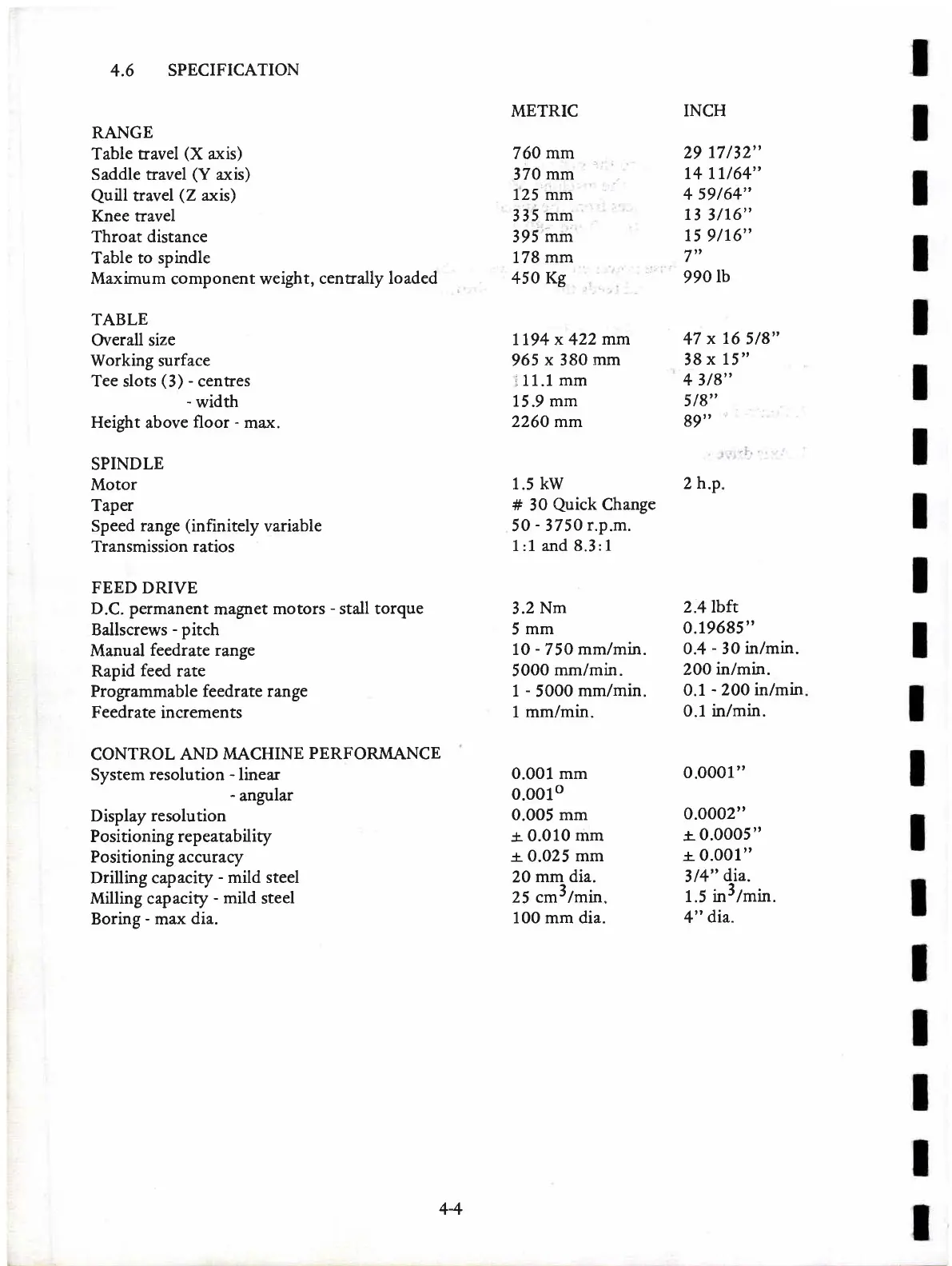 4.6 SPECIFICATION

| | METRIC | INCH |
|---|---|---|
| RANGE | | |
| Table travel (X axis) | 760 mm | 29 17/32" |
| Saddle travel (Y axis) | 370 mm | 14 11/64" |
| Quill travel (Z axis) | 125 mm | 4 59/64" |
| Knee travel | 335 mm | 13 3/16" |
| Throat distance | 395 mm | 15 9/16" |
| Table to spindle | 178 mm | 7" |
| Maximum component weight, centrally loaded | 450 Kg | 990 lb |
| TABLE | | |
| Overall size | 1194 x 422 mm | 47 x 16 5/8" |
| Working surface | 965 x 380 mm | 38 x 15" |
| Tee slots (3) - centres | 111.1 mm | 4 3/8" |
| - width | 15.9 mm | 5/8" |
| Height above floor - max. | 2260 mm | 89" |
| SPINDLE | | |
| Motor | 1.5 kW | 2 h.p. |
| Taper | # 30 Quick Change | |
| Speed range (infinitely variable | 50 - 3750 r.p.m. | |
| Transmission ratios | 1:1 and 8.3:1 | |
| FEED DRIVE | | |
| D.C. permanent magnet motors - stall torque | 3.2 Nm | 2.4 lbft |
| Ballscrews - pitch | 5 mm | 0.19685" |
| Manual feedrate range | 10 - 750 mm/min. | 0.4 - 30 in/min. |
| Rapid feed rate | 5000 mm/min. | 200 in/min. |
| Programmable feedrate range | 1 - 5000 mm/min. | 0.1 - 200 in/min. |
| Feedrate increments | 1 mm/min. | 0.1 in/min. |
| CONTROL AND MACHINE PERFORMANCE | | |
| System resolution - linear | 0.001 mm | 0.0001" |
| - angular | $0.001^o$ | |
| Display resolution | 0.005 mm | 0.0002" |
| Positioning repeatability | ± 0.010 mm | ± 0.0005" |
| Positioning accuracy | ± 0.025 mm | ± 0.001" |
| Drilling capacity - mild steel | 20 mm dia. | 3/4" dia. |
| Milling capacity - mild steel | 25 $cm^3$/min. | 1.5 $in^3$/min. |
| Boring - max dia. | 100 mm dia. | 4" dia. |

4-4